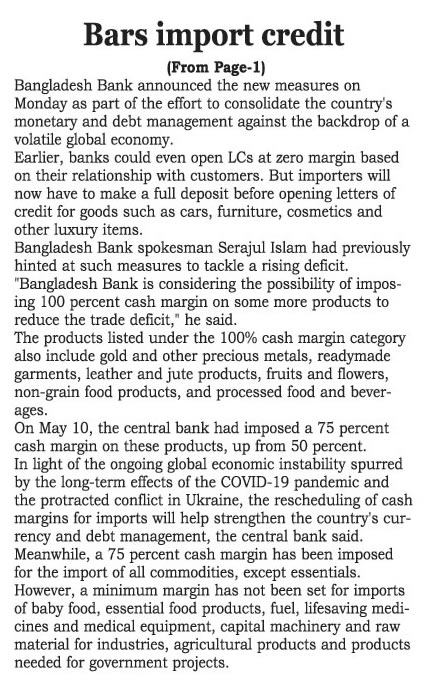 Bars import credit

(From Page-1)

Bangladesh Bank announced the new measures on Monday as part of the effort to consolidate the country's monetary and debt management against the backdrop of a volatile global economy.

Earlier, banks could even open LCs at zero margin based on their relationship with customers. But importers will now have to make a full deposit before opening letters of credit for goods such as cars, furniture, cosmetics and other luxury items.

Bangladesh Bank spokesman Serajul Islam had previously hinted at such measures to tackle a rising deficit. "Bangladesh Bank is considering the possibility of imposing 100 percent cash margin on some more products to reduce the trade deficit," he said.

The products listed under the 100% cash margin category also include gold and other precious metals, readymade garments, leather and jute products, fruits and flowers, non-grain food products, and processed food and beverages.

On May 10, the central bank had imposed a 75 percent cash margin on these products, up from 50 percent.

In light of the ongoing global economic instability spurred by the long-term effects of the COVID-19 pandemic and the protracted conflict in Ukraine, the rescheduling of cash margins for imports will help strengthen the country's currency and debt management, the central bank said.

Meanwhile, a 75 percent cash margin has been imposed for the import of all commodities, except essentials.

However, a minimum margin has not been set for imports of baby food, essential food products, fuel, lifesaving medicines and medical equipment, capital machinery and raw material for industries, agricultural products and products needed for government projects.